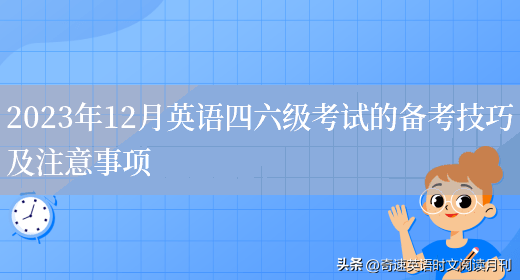 2023年12月英语四六级考试的备考技巧及注意事项

头条 @奇速英语时文阅读月刊